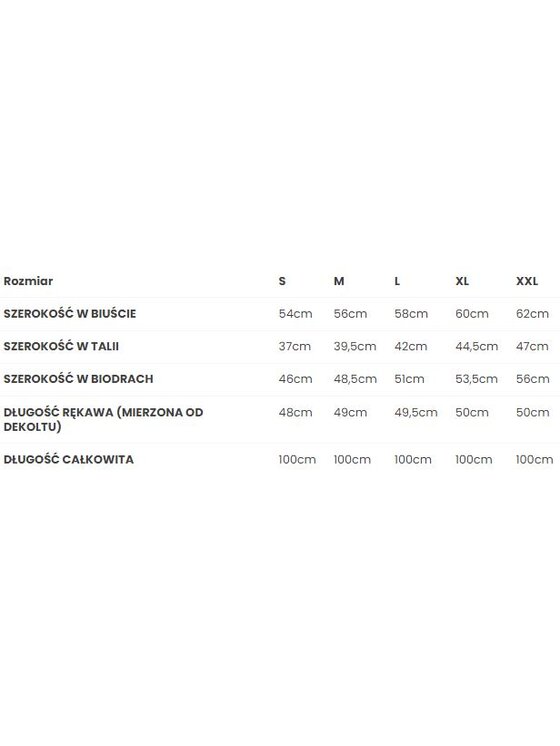 | Rozmiar | S | M | L | XL | XXL |
|---|---|---|---|---|---|
| SZEROKOŚĆ W BIUŚCIE | 54cm | 56cm | 58cm | 60cm | 62cm |
| SZEROKOŚĆ W TALII | 37cm | 39,5cm | 42cm | 44,5cm | 47cm |
| SZEROKOŚĆ W BIODRACH | 46cm | 48,5cm | 51cm | 53,5cm | 56cm |
| DŁUGOŚĆ RĘKAWA (MIERZONA OD DEKOLTU) | 48cm | 49cm | 49,5cm | 50cm | 50cm |
| DŁUGOŚĆ CAŁKOWITA | 100cm | 100cm | 100cm | 100cm | 100cm |